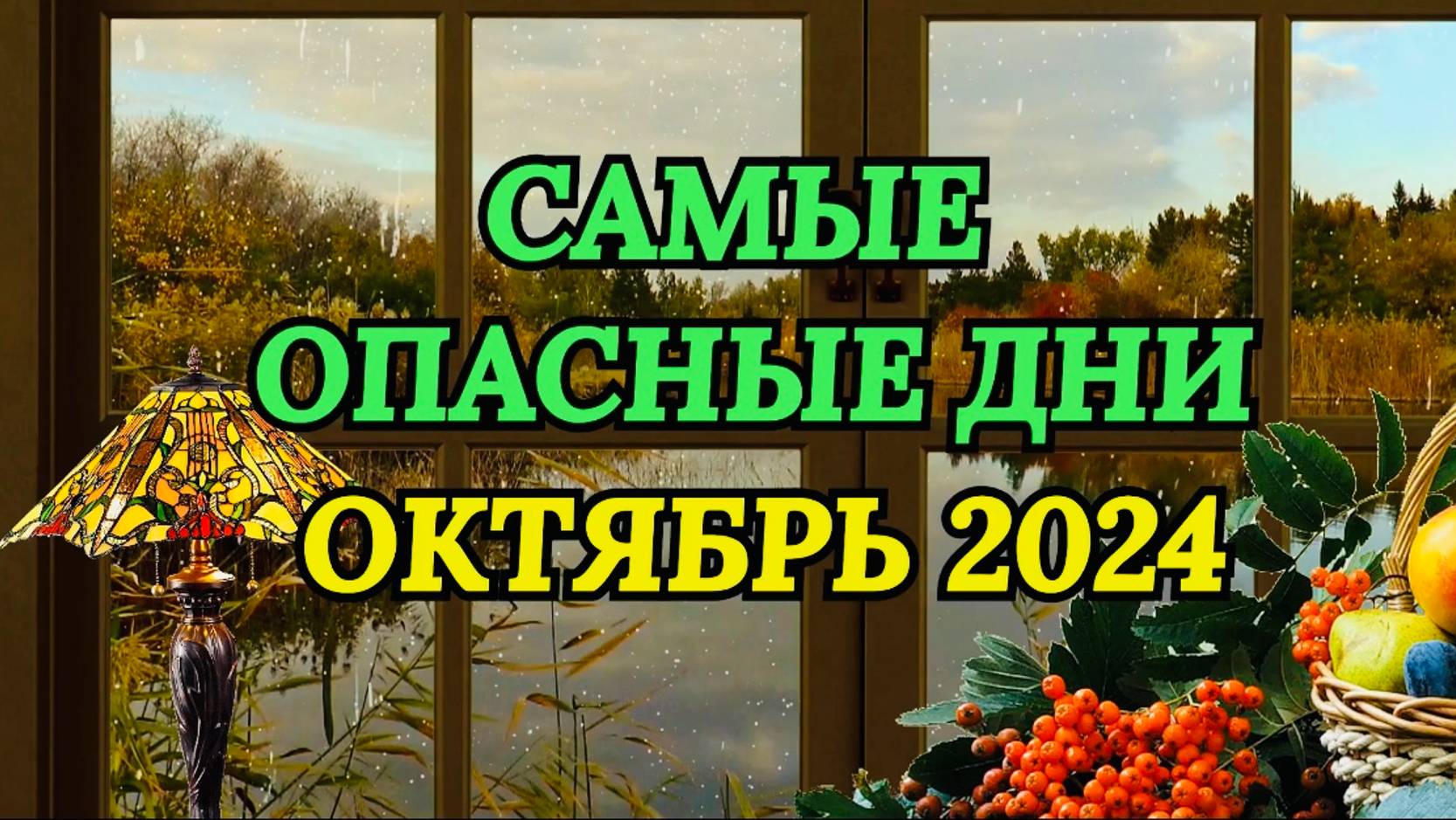 САМЫЕ
ОПАСНЫЕ ДНИ
ОКТЯБРЬ 2024